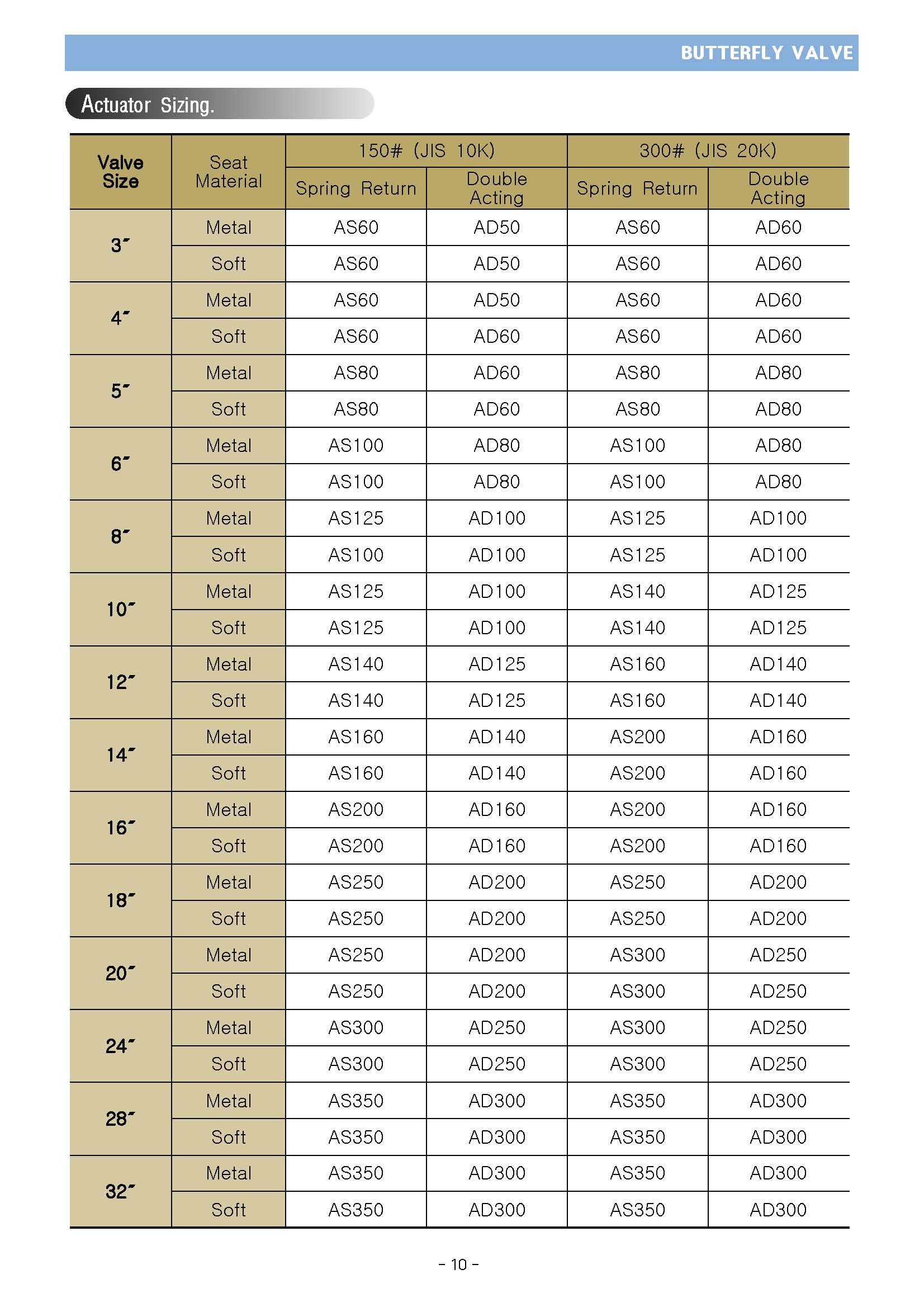 BUTTERFLY VALVE

Actuator Sizing.

| Valve Size | Seat Material | 150# (JIS 10K) | | 300# (JIS 20K) | |
|---|---|---|---|---|---|
| | | Spring Return | Double Acting | Spring Return | Double Acting |
| 3" | Metal | AS60 | AD50 | AS60 | AD60 |
| | Soft | AS60 | AD50 | AS60 | AD60 |
| 4" | Metal | AS60 | AD50 | AS60 | AD60 |
| | Soft | AS60 | AD60 | AS60 | AD60 |
| 5" | Metal | AS80 | AD60 | AS80 | AD80 |
| | Soft | AS80 | AD60 | AS80 | AD80 |
| 6" | Metal | AS100 | AD80 | AS100 | AD80 |
| | Soft | AS100 | AD80 | AS100 | AD80 |
| 8" | Metal | AS125 | AD100 | AS125 | AD100 |
| | Soft | AS100 | AD100 | AS125 | AD100 |
| 10" | Metal | AS125 | AD100 | AS140 | AD125 |
| | Soft | AS125 | AD100 | AS140 | AD125 |
| 12" | Metal | AS140 | AD125 | AS160 | AD140 |
| | Soft | AS140 | AD125 | AS160 | AD140 |
| 14" | Metal | AS160 | AD140 | AS200 | AD160 |
| | Soft | AS160 | AD140 | AS200 | AD160 |
| 16" | Metal | AS200 | AD160 | AS200 | AD160 |
| | Soft | AS200 | AD160 | AS200 | AD160 |
| 18" | Metal | AS250 | AD200 | AS250 | AD200 |
| | Soft | AS250 | AD200 | AS250 | AD200 |
| 20" | Metal | AS250 | AD200 | AS300 | AD250 |
| | Soft | AS250 | AD200 | AS300 | AD250 |
| 24" | Metal | AS300 | AD250 | AS300 | AD250 |
| | Soft | AS300 | AD250 | AS300 | AD250 |
| 28" | Metal | AS350 | AD300 | AS350 | AD300 |
| | Soft | AS350 | AD300 | AS350 | AD300 |
| 32" | Metal | AS350 | AD300 | AS350 | AD300 |
| | Soft | AS350 | AD300 | AS350 | AD300 |

- 10 -